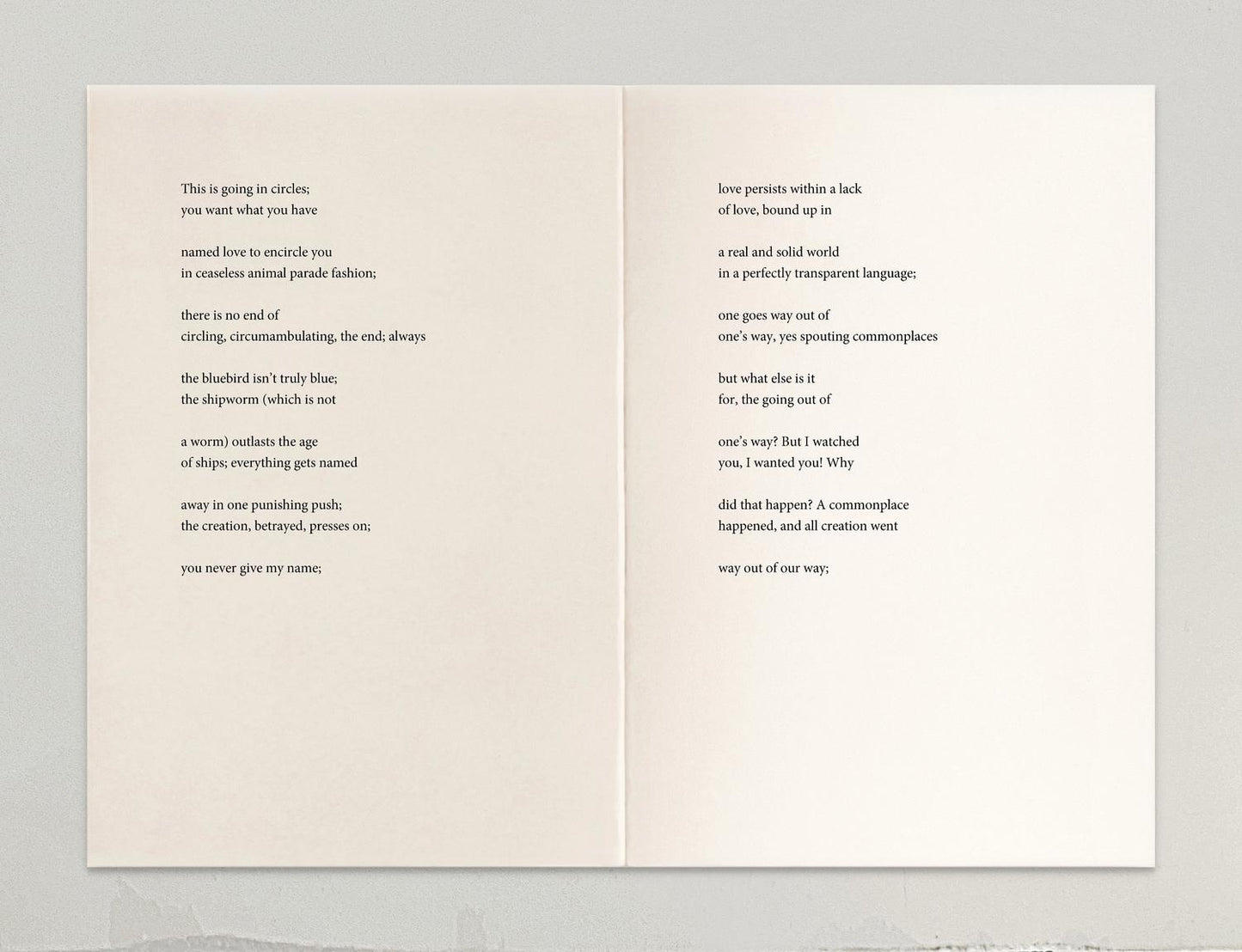 This is going in circles;
you want what you have

named love to encircle you
in ceaseless animal parade fashion;

there is no end of
circling, circumambulating, the end; always

the bluebird isn't truly blue;
the shipworm (which is not

a worm) outlasts the age
of ships; everything gets named

away in one punishing push;
the creation, betrayed, presses on;

you never give my name;

love persists within a lack
of love, bound up in

a real and solid world
in a perfectly transparent language;

one goes way out of
one's way, yes spouting commonplaces

but what else is it
for, the going out of

one's way? But I watched
you, I wanted you! Why

did that happen? A commonplace
happened, and all creation went

way out of our way;